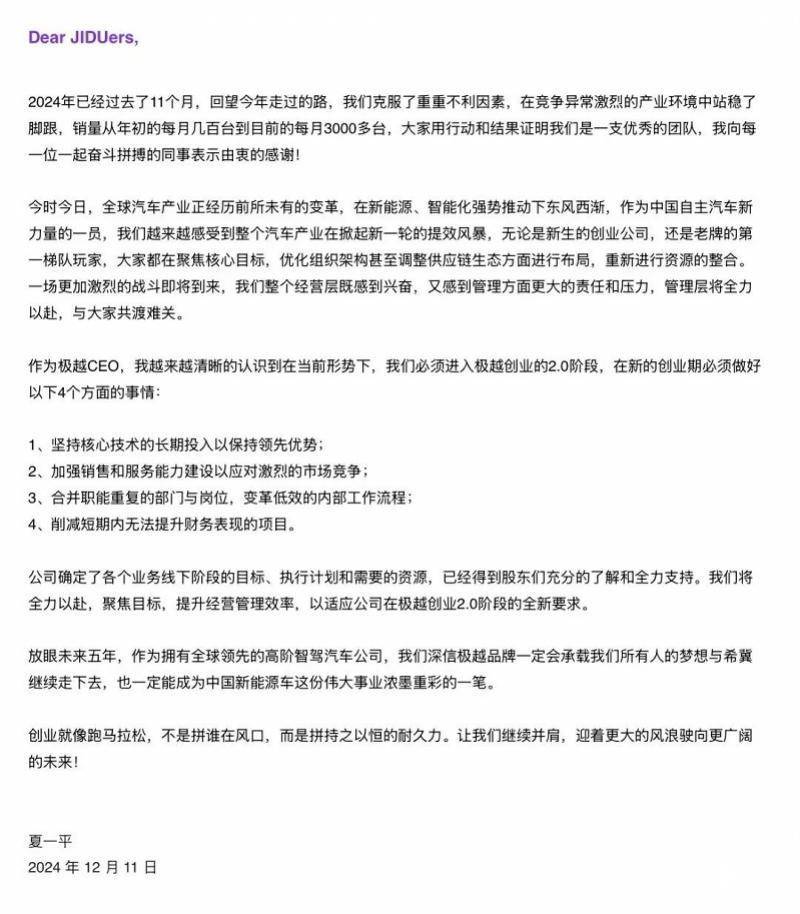 Dear JIDUers,

2024年已经过去了11个月，回望今年走过的路，我们克服了重重不利因素，在竞争异常激烈的产业环境中站稳了脚跟，销量从年初的每月几百台到目前的每月3000多台，大家用行动和结果证明我们是一支优秀的团队，我向每一位一起奋斗拼搏的同事表示由衷的感谢！

今时今日，全球汽车产业正经历前所未有的变革，在新能源、智能化强势推动下东风西渐，作为中国自主汽车新力量的一员，我们越来越感受到整个汽车产业在掀起新一轮的提效风暴，无论是新生的创业公司，还是老牌的第一梯队玩家，大家都在聚焦核心目标，优化组织架构甚至调整供应链生态方面进行布局，重新进行资源的整合。一场更加激烈的战斗即将到来，我们整个经营层既感到兴奋，又感到管理方面更大的责任和压力，管理层将全力以赴，与大家共渡难关。

作为极越CEO，我越来越清晰的认识到在当前形势下，我们必须进入极越创业的2.0阶段，在新的创业期必须做好以下4个方面的事情：

1、坚持核心技术的长期投入以保持领先优势；
2、加强销售和服务能力建设以应对激烈的市场竞争；
3、合并职能重复的部门与岗位，变革低效的内部工作流程；
4、削减短期内无法提升财务表现的项目。

公司确定了各个业务线下阶段的目标、执行计划和需要的资源，已经得到股东们充分的了解和全力支持。我们将全力以赴，聚焦目标，提升经营管理效率，以适应公司在极越创业2.0阶段的全新要求。

放眼未来五年，作为拥有全球领先的高阶智驾汽车公司，我们深信极越品牌一定会承载我们所有人的梦想与希冀继续走下去，也一定能成为中国新能源车这份伟大事业浓墨重彩的一笔。

创业就像跑马拉松，不是拼谁在风口，而是拼持之以恒的耐久力。让我们继续并肩，迎着更大的风浪驶向更广阔的未来！

夏一平
2024 年 12 月 11 日